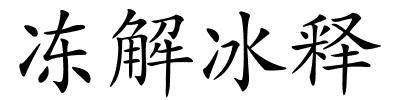 冻解冰释